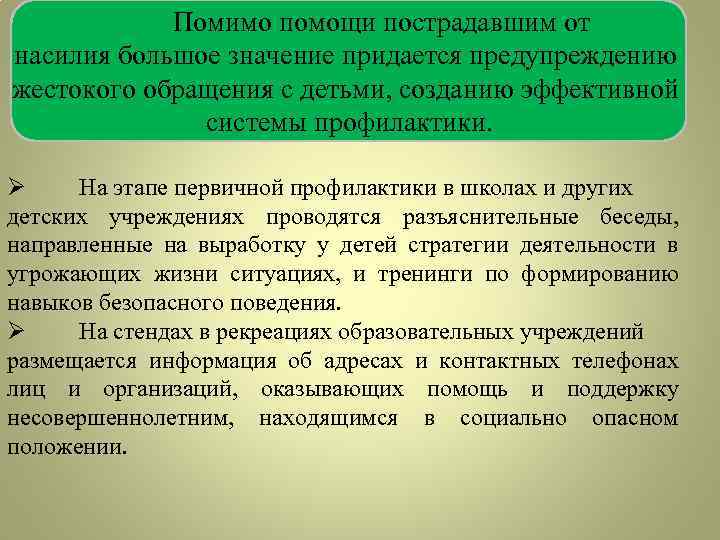 Помимо помощи пострадавшим от насилия большое значение придается предупреждению жестокого обращения с детьми, созданию эффективной системы профилактики.

➢ На этапе первичной профилактики в школах и других детских учреждениях проводятся разъяснительные беседы, направленные на выработку у детей стратегии деятельности в угрожающих жизни ситуациях, и тренинги по формированию навыков безопасного поведения.

➢ На стендах в рекреациях образовательных учреждений размещается информация об адресах и контактных телефонах лиц и организаций, оказывающих помощь и поддержку несовершеннолетним, находящимся в социально опасном положении.